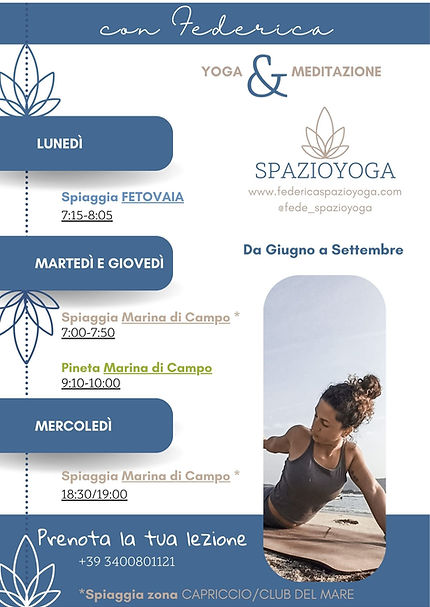 con Federica

YOGA & MEDITAZIONE

SPAZIOYOGA
www.federicaspazioyoga.com
@fede_spazioyoga

Da Giugno a Settembre

LUNEDÌ

Spiaggia FETOVAIA
7:15-8:05

MARTEDÌ E GIOVEDÌ

Spiaggia Marina di Campo *
7:00-7:50

Pineta Marina di Campo
9:10-10:00

MERCOLEDÌ

Spiaggia Marina di Campo *
18:30/19:00

Prenota la tua lezione
+39 3400801121

*Spiaggia zona CAPRICCIO/CLUB DEL MARE